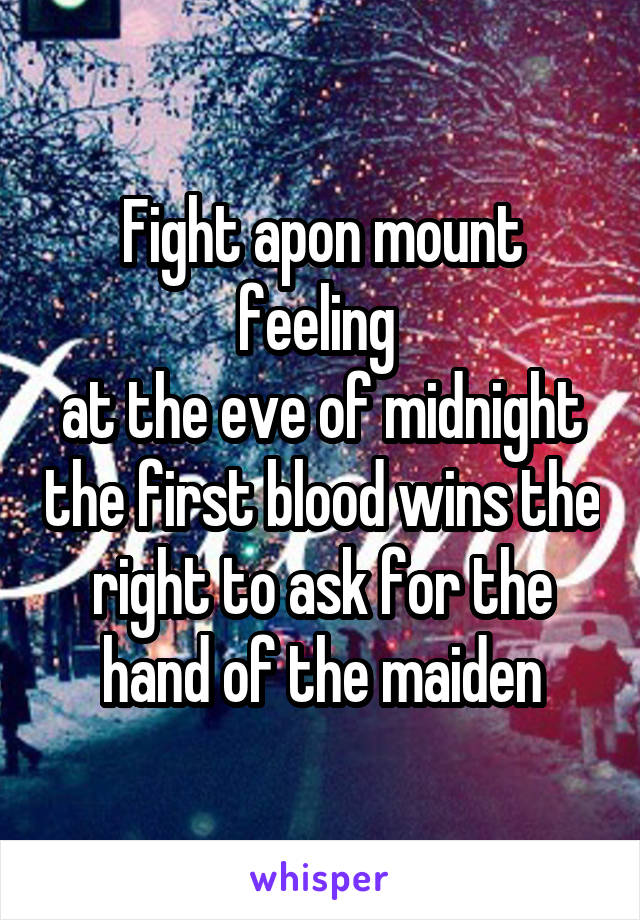 Fight apon mount feeling
at the eve of midnight the first blood wins the right to ask for the hand of the maiden

whisper